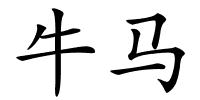 牛马